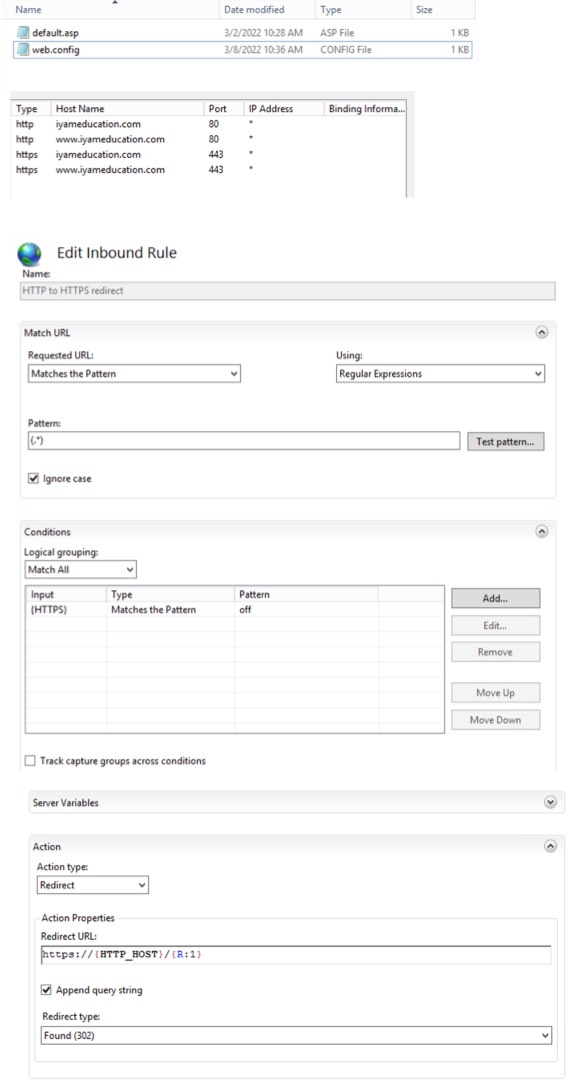 | Name | Date modified | Type | Size |
|---|---|---|---|
| default.asp | 3/2/2022 10:28 AM | ASP File | 1 KB |
| web.config | 3/8/2022 10:36 AM | CONFIG File | 1 KB |

| Type | Host Name | Port | IP Address | Binding Informa... |
|---|---|---|---|---|
| http | iyameducation.com | 80 | * | |
| http | www.iyameducation.com | 80 | * | |
| https | iyameducation.com | 443 | * | |
| https | www.iyameducation.com | 443 | * | |

Edit Inbound Rule

Name:
HTTP to HTTPS redirect

Match URL

Requested URL:
Matches the Pattern

Using:
Regular Expressions

Pattern:
(.*)

Test pattern...

Ignore case

Conditions

Logical grouping:
Match All

| Input | Type | Pattern |
|---|---|---|
| {HTTPS} | Matches the Pattern | off |

Add...
Edit...
Remove
Move Up
Move Down

Track capture groups across conditions

Server Variables

Action

Action type:
Redirect

Action Properties

Redirect URL:
https://{HTTP_HOST}/{R:1}

Append query string

Redirect type:
Found (302)